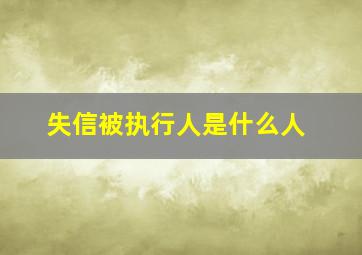 失信被执行人是什么人